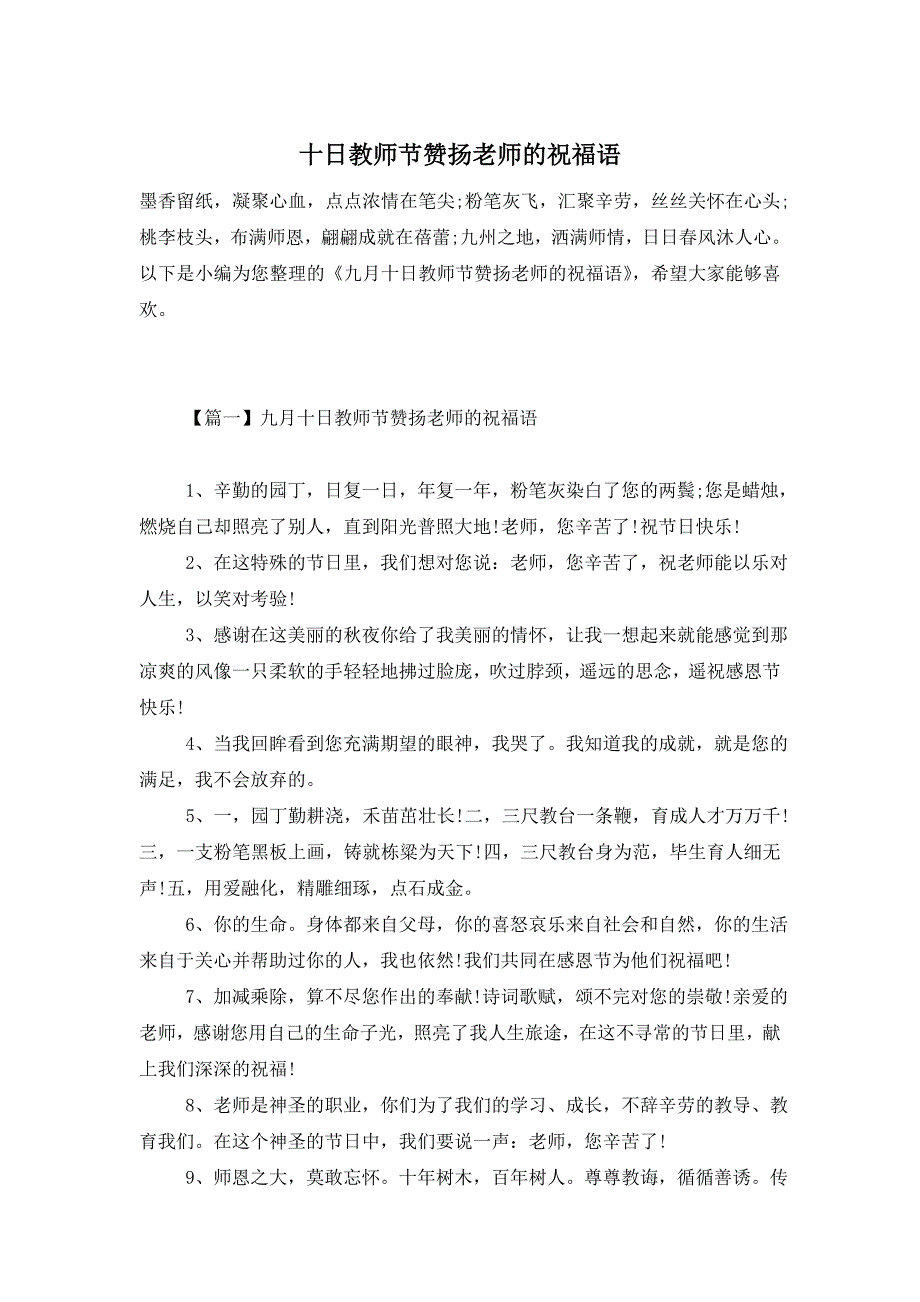 十日教师节赞扬老师的祝福语

墨香留纸，凝聚心血，点点浓情在笔尖;粉笔灰飞，汇聚辛劳，丝丝关怀在心头;桃李枝头，布满师恩，翩翩成就在蓓蕾;九州之地，洒满师情，日日春风沐人心。以下是小编为您整理的《九月十日教师节赞扬老师的祝福语》，希望大家能够喜欢。

【篇一】九月十日教师节赞扬老师的祝福语

1、辛勤的园丁，日复一日，年复一年，粉笔灰染白了您的两鬓;您是蜡烛，燃烧自己却照亮了别人，直到阳光普照大地!老师，您辛苦了!祝节日快乐!

2、在这特殊的节日里，我们想对您说：老师，您辛苦了，祝老师能以乐对人生，以笑对考验!

3、感谢在这美丽的秋夜你给了我美丽的情怀，让我一想起来就能感觉到那凉爽的风像一只柔软的手轻轻地拂过脸庞，吹过脖颈，遥远的思念，遥祝感恩节快乐!

4、当我回眸看到您充满期望的眼神，我哭了。我知道我的成就，就是您的满足，我不会放弃的。

5、一，园丁勤耕浇，禾苗茁壮长!二，三尺教台一条鞭，育成人才万万千!三，一支粉笔黑板上画，铸就栋梁为天下!四，三尺教台身为范，毕生育人细无声!五，用爱融化，精雕细琢，点石成金。

6、你的生命。身体都来自父母，你的喜怒哀乐来自社会和自然，你的生活来自于关心并帮助过你的人，我也依然!我们共同在感恩节为他们祝福吧!

7、加减乘除，算不尽您作出的奉献!诗词歌赋，颂不完对您的崇敬!亲爱的老师，感谢您用自己的生命子光，照亮了我人生旅途，在这不寻常的节日里，献上我们深深的祝福!

8、老师是神圣的职业，你们为了我们的学习、成长，不辞辛劳的教导、教育我们。在这个神圣的节日中，我们要说一声：老师，您辛苦了!

9、师恩之大，莫敢忘怀。十年树木，百年树人。尊尊教诲，循循善诱。传